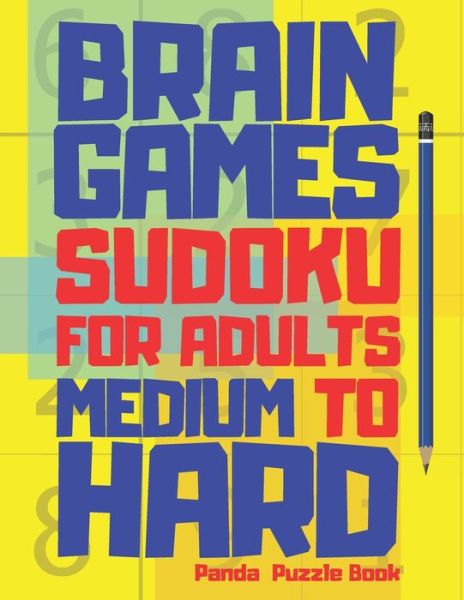 BRAIN GAMES
SUDOKU
FOR ADULTS
MEDIUM TO
HARD

Panda Puzzle Book